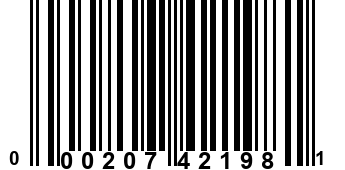 0 00207 42198 1